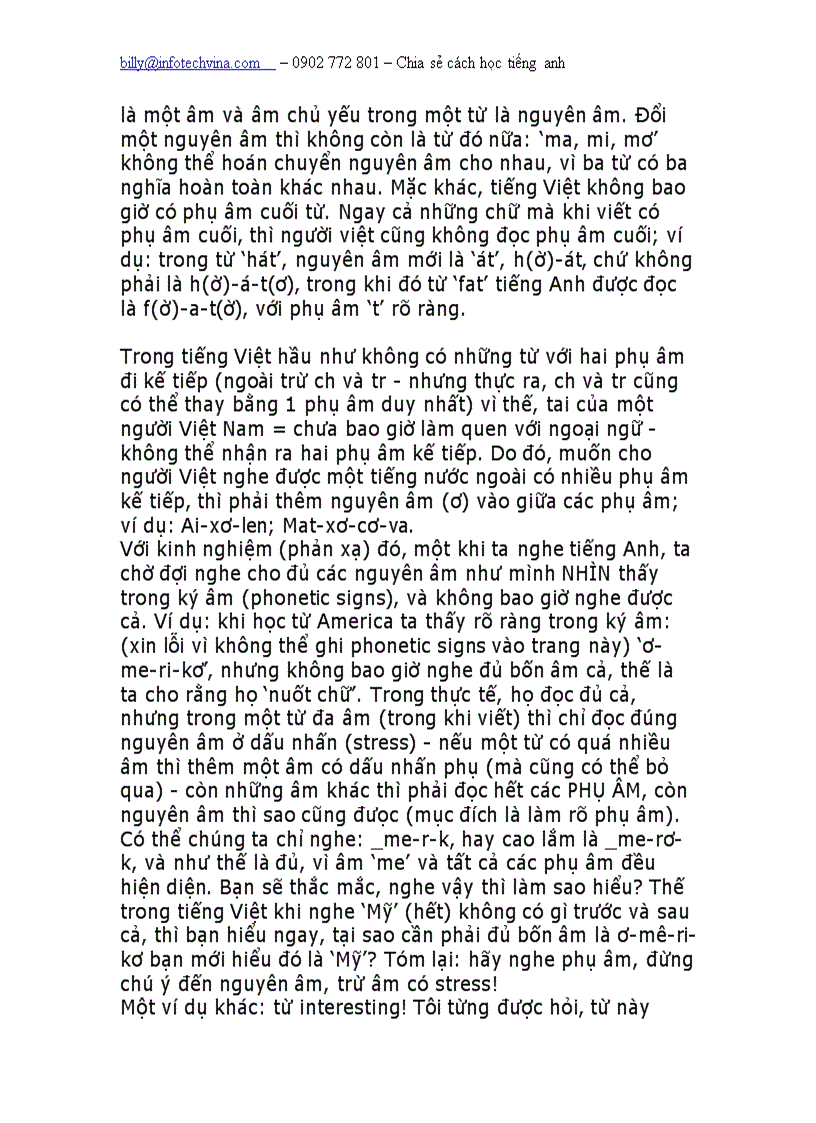 billy@infotechvina.com – 0902 772 801 – Chia sẻ cách học tiếng anh

là một âm và âm chủ yếu trong một từ là nguyên âm. Đổi một nguyên âm thì không còn là từ đó nữa: 'ma, mi, mơ' không thể hoán chuyển nguyên âm cho nhau, vì ba từ có ba nghĩa hoàn toàn khác nhau. Mặc khác, tiếng Việt không bao giờ có phụ âm cuối từ. Ngay cả những chữ mà khi viết có phụ âm cuối, thì người việt cũng không đọc phụ âm cuối; ví dụ: trong từ 'hát', nguyên âm mới là 'át', h(ờ)-át, chứ không phải là h(ờ)-á-t(ơ), trong khi đó từ 'fat' tiếng Anh được đọc là f(ờ)-a-t(ờ), với phụ âm 't' rõ ràng.

Trong tiếng Việt hầu như không có những từ với hai phụ âm đi kế tiếp (ngoài trừ ch và tr - nhưng thực ra, ch và tr cũng có thể thay bằng 1 phụ âm duy nhất) vì thế, tai của một người Việt Nam = chưa bao giờ làm quen với ngoại ngữ - không thể nhận ra hai phụ âm kế tiếp. Do đó, muốn cho người Việt nghe được một tiếng nước ngoài có nhiều phụ âm kế tiếp, thì phải thêm nguyên âm (ơ) vào giữa các phụ âm; ví dụ: Ai-xơ-len; Mat-xơ-cơ-va.
Với kinh nghiệm (phản xạ) đó, một khi ta nghe tiếng Anh, ta chờ đợi nghe cho đủ các nguyên âm như mình NHÌN thấy trong ký âm (phonetic signs), và không bao giờ nghe được cả. Ví dụ: khi học từ America ta thấy rõ ràng trong ký âm: (xin lỗi vì không thể ghi phonetic signs vào trang này) 'ơ-me-ri-kơ', nhưng không bao giờ nghe đủ bốn âm cả, thế là ta cho rằng họ 'nuốt chữ'. Trong thực tế, họ đọc đủ cả, nhưng trong một từ đa âm (trong khi viết) thì chỉ đọc đúng nguyên âm ở dấu nhấn (stress) - nếu một từ có quá nhiều âm thì thêm một âm có dấu nhấn phụ (mà cũng có thể bỏ qua) - còn những âm khác thì phải đọc hết các PHỤ ÂM, còn nguyên âm thì sao cũng được (mục đích là làm rõ phụ âm). Có thể chúng ta chỉ nghe: _me-r-k, hay cao lắm là _me-rơ-k, và như thế là đủ, vì âm 'me' và tất cả các phụ âm đều hiện diện. Bạn sẽ thắc mắc, nghe vậy thì làm sao hiểu? Thế trong tiếng Việt khi nghe 'Mỹ' (hết) không có gì trước và sau cả, thì bạn hiểu ngay, tại sao cần phải đủ bốn âm là ơ-mê-ri-kơ bạn mới hiểu đó là 'Mỹ'? Tóm lại: hãy nghe phụ âm, đừng chú ý đến nguyên âm, trừ âm có stress!
Một ví dụ khác: từ interesting! Tôi từng được hỏi, từ này